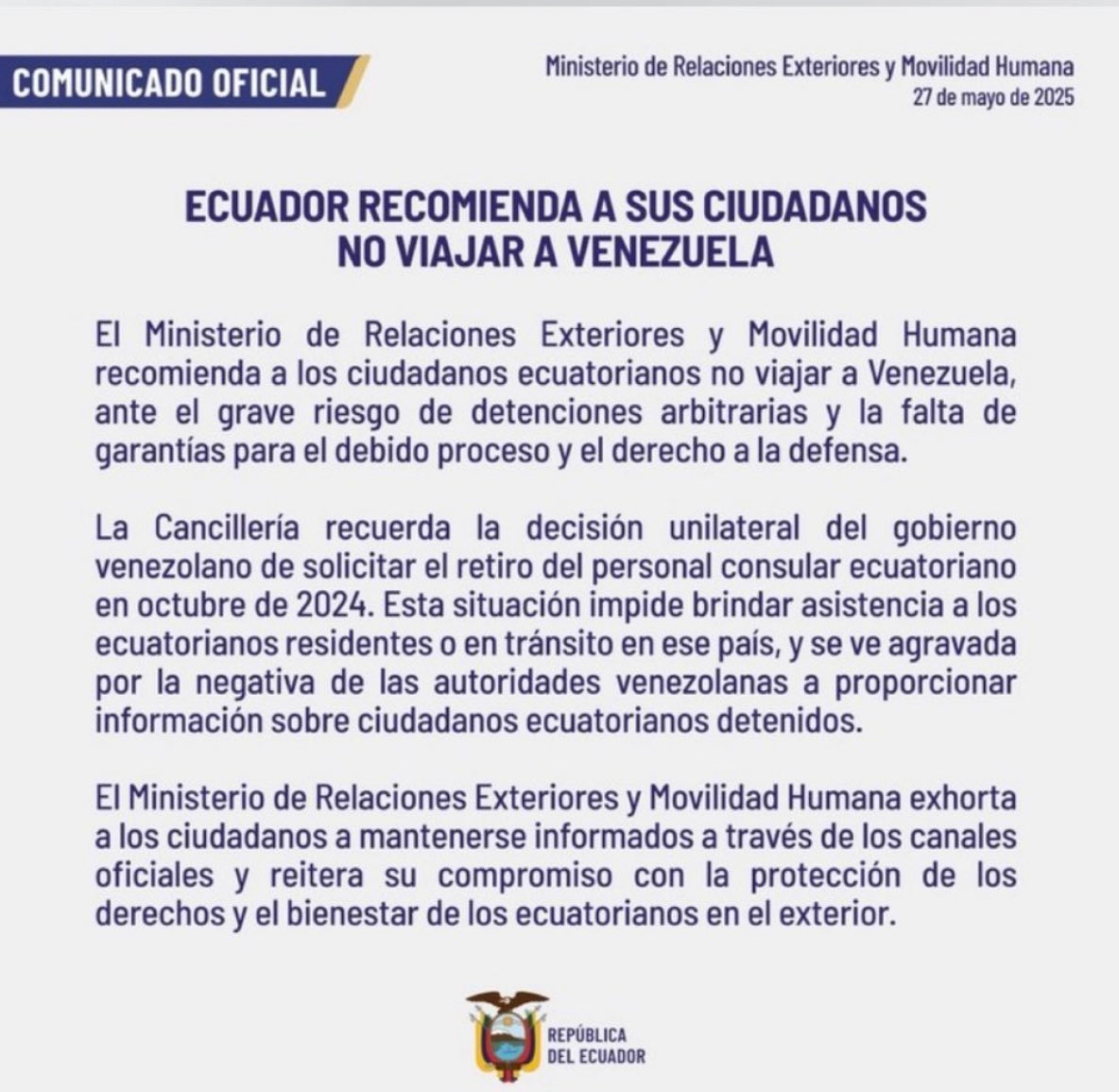 COMUNICADO OFICIAL

Ministerio de Relaciones Exteriores y Movilidad Humana
27 de mayo de 2025

ECUADOR RECOMIENDA A SUS CIUDADANOS NO VIAJAR A VENEZUELA

El Ministerio de Relaciones Exteriores y Movilidad Humana recomienda a los ciudadanos ecuatorianos no viajar a Venezuela, ante el grave riesgo de detenciones arbitrarias y la falta de garantías para el debido proceso y el derecho a la defensa.

La Cancillería recuerda la decisión unilateral del gobierno venezolano de solicitar el retiro del personal consular ecuatoriano en octubre de 2024. Esta situación impide brindar asistencia a los ecuatorianos residentes o en tránsito en ese país, y se ve agravada por la negativa de las autoridades venezolanas a proporcionar información sobre ciudadanos ecuatorianos detenidos.

El Ministerio de Relaciones Exteriores y Movilidad Humana exhorta a los ciudadanos a mantenerse informados a través de los canales oficiales y reitera su compromiso con la protección de los derechos y el bienestar de los ecuatorianos en el exterior.

REPÚBLICA DEL ECUADOR